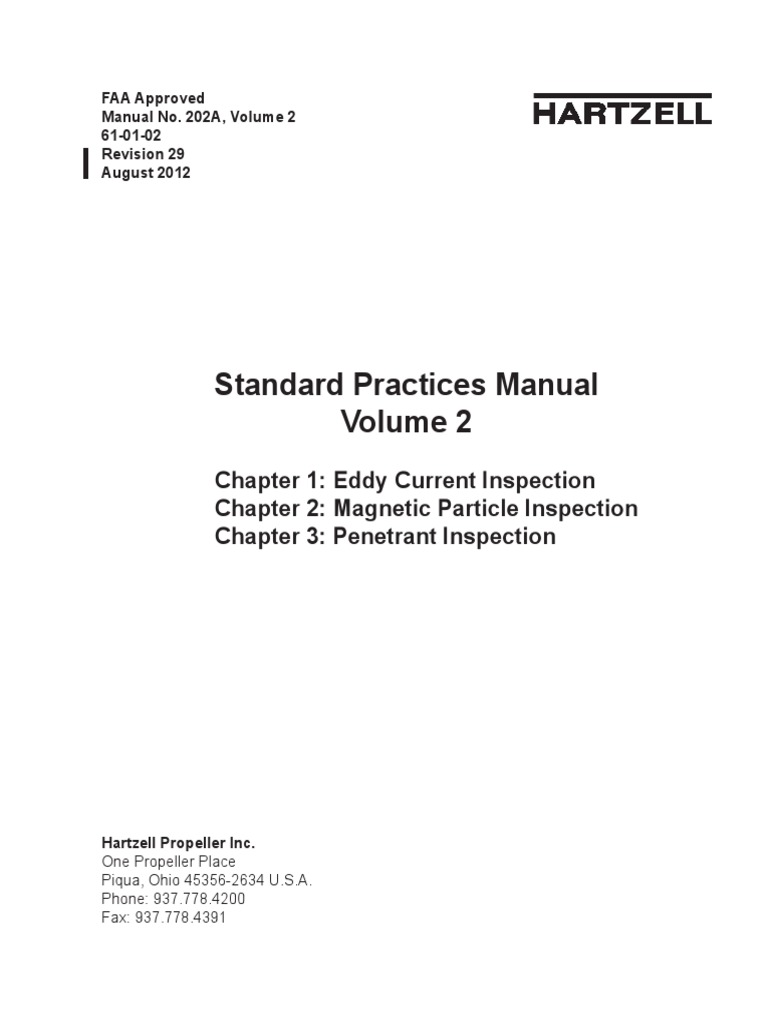 FAA Approved
Manual No. 202A, Volume 2
61-01-02
Revision 29
August 2012

HARTZELL

Standard Practices Manual
Volume 2

Chapter 1: Eddy Current Inspection
Chapter 2: Magnetic Particle Inspection
Chapter 3: Penetrant Inspection

Hartzell Propeller Inc.
One Propeller Place
Piqua, Ohio 45356-2634 U.S.A.
Phone: 937.778.4200
Fax: 937.778.4391